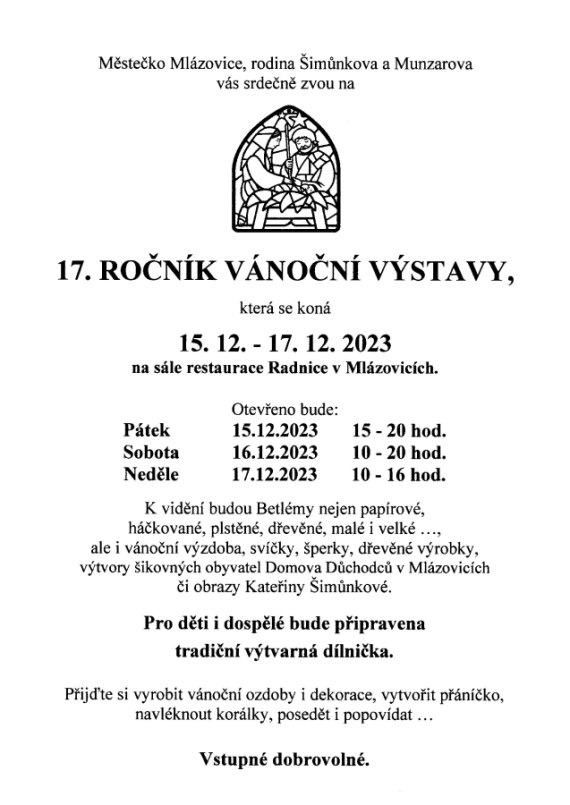 Městečko Mlázovice, rodina Šimůnkova a Munzarova
vás srdečně zvou na

17. ROČNÍK VÁNOČNÍ VÝSTAVY,

která se koná

15. 12. - 17. 12. 2023

na sále restaurace Radnice v Mlázovicích.

Otevřeno bude:

| Pátek | 15.12.2023 | 15 - 20 hod. |
|---|---|---|
| Sobota | 16.12.2023 | 10 - 20 hod. |
| Neděle | 17.12.2023 | 10 - 16 hod. |

K vidění budou Betlémy nejen papírové, háčkované, plstěné, dřevěné, malé i velké …, ale i vánoční výzdoba, svíčky, šperky, dřevěné výrobky, výtvory šikovných obyvatel Domova Důchodců v Mlázovicích či obrazy Kateřiny Šimůnkové.

Pro děti i dospělé bude připravena
tradiční výtvarná dílnička.

Přijďte si vyrobit vánoční ozdoby i dekorace, vytvořit přáníčko, navléknout korálky, posedět i popovídat …

Vstupné dobrovolné.